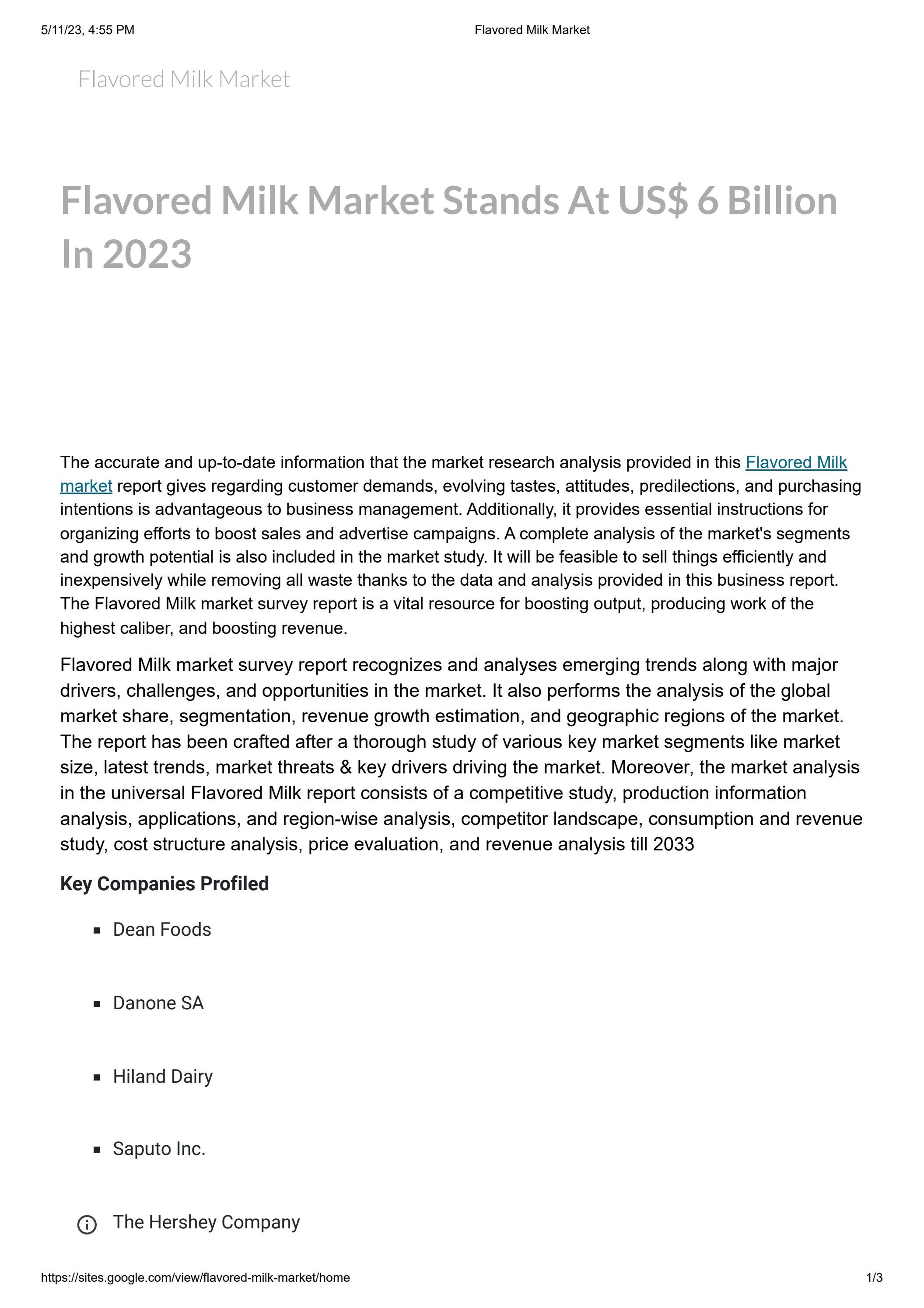 5/11/23, 4:55 PM Flavored Milk Market

Flavored Milk Market

Flavored Milk Market Stands At US$ 6 Billion In 2023

The accurate and up-to-date information that the market research analysis provided in this Flavored Milk market report gives regarding customer demands, evolving tastes, attitudes, predilections, and purchasing intentions is advantageous to business management. Additionally, it provides essential instructions for organizing efforts to boost sales and advertise campaigns. A complete analysis of the market's segments and growth potential is also included in the market study. It will be feasible to sell things efficiently and inexpensively while removing all waste thanks to the data and analysis provided in this business report. The Flavored Milk market survey report is a vital resource for boosting output, producing work of the highest caliber, and boosting revenue.

Flavored Milk market survey report recognizes and analyses emerging trends along with major drivers, challenges, and opportunities in the market. It also performs the analysis of the global market share, segmentation, revenue growth estimation, and geographic regions of the market. The report has been crafted after a thorough study of various key market segments like market size, latest trends, market threats & key drivers driving the market. Moreover, the market analysis in the universal Flavored Milk report consists of a competitive study, production information analysis, applications, and region-wise analysis, competitor landscape, consumption and revenue study, cost structure analysis, price evaluation, and revenue analysis till 2033

Key Companies Profiled

• Dean Foods

• Danone SA

• Hiland Dairy

• Saputo Inc.

The Hershey Company

https://sites.google.com/view/flavored-milk-market/home 1/3